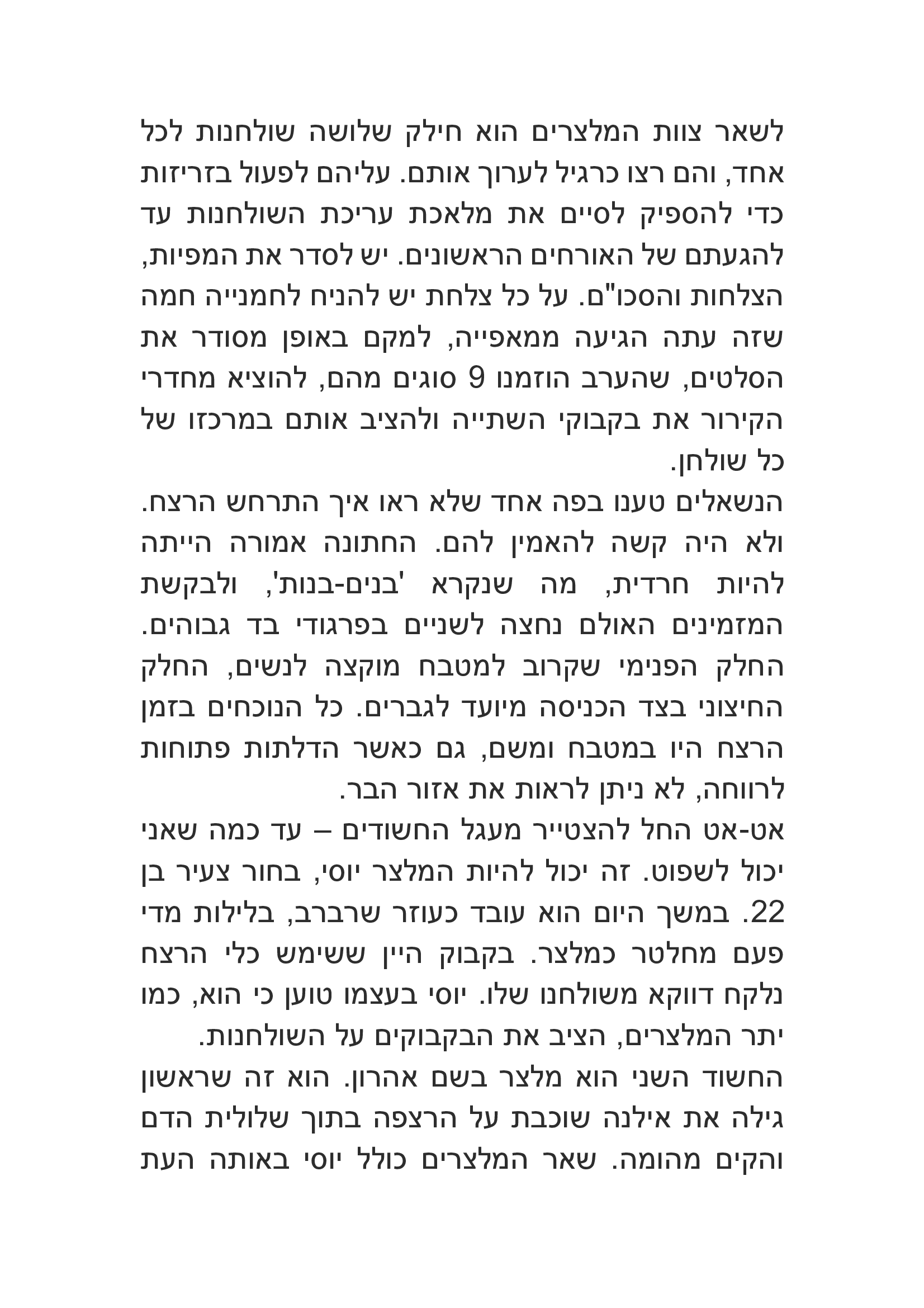 לשאר צוות המלצרים הוא חילק שלושה שולחנות לכל אחד, והם רצו כרגיל לערוך אותם. עליהם לפעול בזריזות כדי להספיק לסיים את מלאכת עריכת השולחנות עד להגעתם של האורחים הראשונים. יש לסדר את המפיות, הצלחות והסכו"ם. על כל צלחת יש להניח לחמנייה חמה שזה עתה הגיעה ממאפייה, למקם באופן מסודר את הסלטים, שהערב הוזמנו 9 סוגים מהם, להוציא מחדרי הקירור את בקבוקי השתייה ולהציב אותם במרכזו של כל שולחן.
הנשאלים טענו בפה אחד שלא ראו איך התרחש הרצח. ולא היה קשה להאמין להם. החתונה אמורה הייתה להיות חרדית, מה שנקרא 'בנים-בנות', ולבקשת המזמינים האולם נחצה לשניים בפרגודי בד גבוהים. החלק הפנימי שקרוב למטבח מוקצה לנשים, החלק החיצוני בצד הכניסה מיועד לגברים. כל הנוכחים בזמן הרצח היו במטבח ומשם, גם כאשר הדלתות פתוחות לרווחה, לא ניתן לראות את אזור הבר.
אט-אט החל להצטייר מעגל החשודים – עד כמה שאני יכול לשפוט. זה יכול להיות המלצר יוסי, בחור צעיר בן 22. במשך היום הוא עובד כעוזר שרברב, בלילות מדי פעם מחלטר כמלצר. בקבוק היין ששימש כלי הרצח נלקח דווקא משולחנו שלו. יוסי בעצמו טוען כי הוא, כמו יתר המלצרים, הציב את הבקבוקים על השולחנות.
החשוד השני הוא מלצר בשם אהרון. הוא זה שראשון גילה את אילנה שוכבת על הרצפה בתוך שלולית הדם והקים מהומה. שאר המלצרים כולל יוסי באותה העת